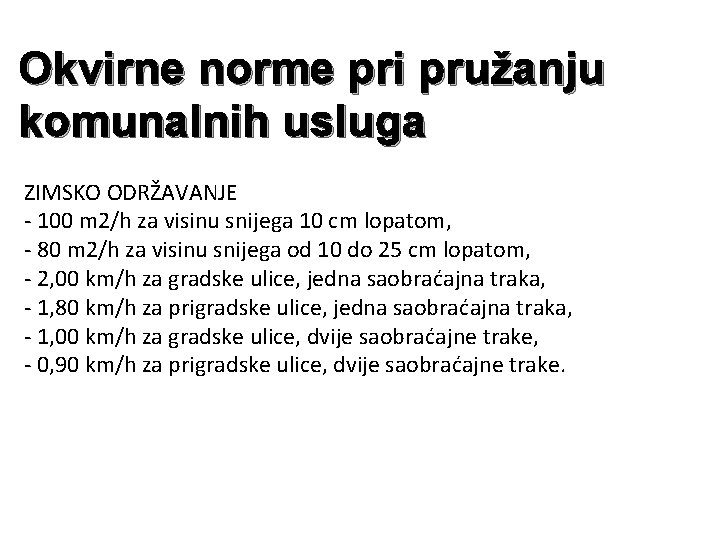 Okvirne norme pri pružanju komunalnih usluga

ZIMSKO ODRŽAVANJE
- 100 m2/h za visinu snijega 10 cm lopatom,
- 80 m2/h za visinu snijega od 10 do 25 cm lopatom,
- 2,00 km/h za gradske ulice, jedna saobraćajna traka,
- 1,80 km/h za prigradske ulice, jedna saobraćajna traka,
- 1,00 km/h za gradske ulice, dvije saobraćajne trake,
- 0,90 km/h za prigradske ulice, dvije saobraćajne trake.